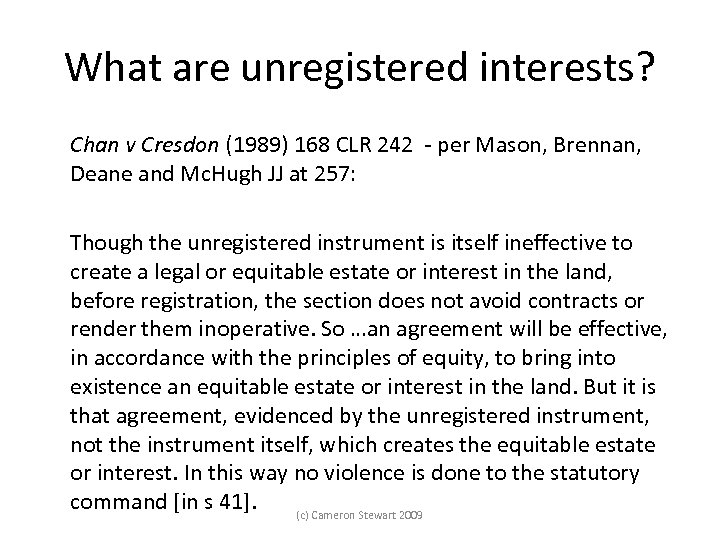 What are unregistered interests?

Chan v Cresdon (1989) 168 CLR 242 - per Mason, Brennan, Deane and McHugh JJ at 257:

Though the unregistered instrument is itself ineffective to create a legal or equitable estate or interest in the land, before registration, the section does not avoid contracts or render them inoperative. So …an agreement will be effective, in accordance with the principles of equity, to bring into existence an equitable estate or interest in the land. But it is that agreement, evidenced by the unregistered instrument, not the instrument itself, which creates the equitable estate or interest. In this way no violence is done to the statutory command [in s 41].

(c) Cameron Stewart 2009